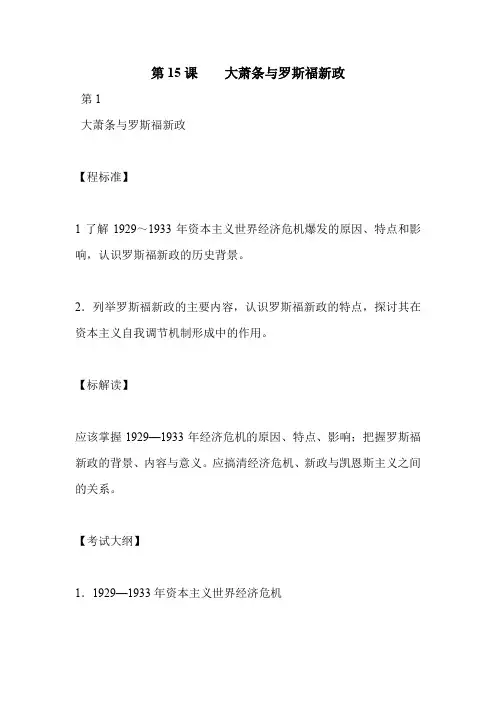 第 15 课　　大萧条与罗斯福新政

第 1

大萧条与罗斯福新政

【程标准】

1 了解 1929～1933 年资本主义世界经济危机爆发的原因、特点和影响，认识罗斯福新政的历史背景。

2．列举罗斯福新政的主要内容，认识罗斯福新政的特点，探讨其在资本主义自我调节机制形成中的作用。

【标解读】

应该掌握 1929—1933 年经济危机的原因、特点、影响；把握罗斯福新政的背景、内容与意义。应搞清经济危机、新政与凯恩斯主义之间的关系。

【考试大纲】

1．1929—1933 年资本主义世界经济危机